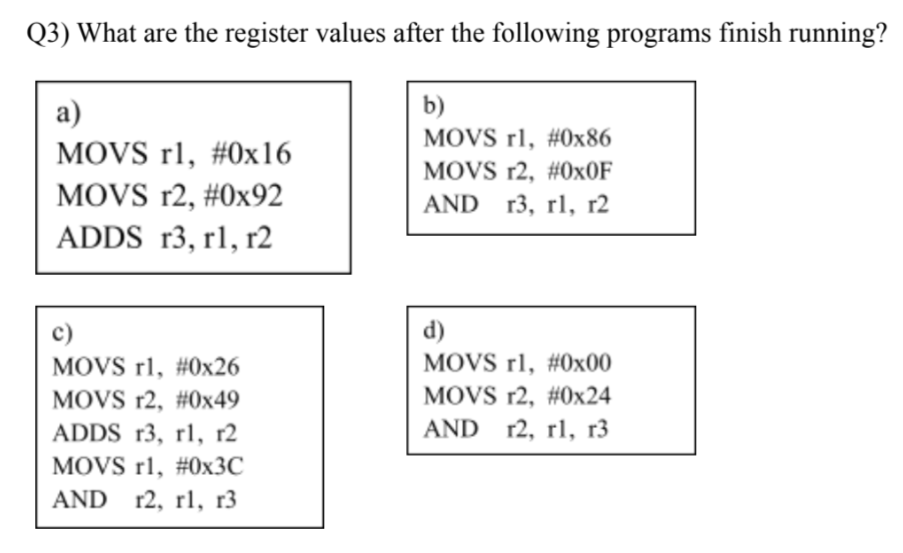 Q3) What are the register values after the following programs finish running?

a)
MOVS r1, #0x16
MOVS r2, #0x92
ADDS r3, r1, r2

b)
MOVS r1, #0x86
MOVS r2, #0x0F
AND r3, r1, r2

c)
MOVS r1, #0x26
MOVS r2, #0x49
ADDS r3, r1, r2
MOVS r1, #0x3C
AND r2, r1, r3

d)
MOVS r1, #0x00
MOVS r2, #0x24
AND r2, r1, r3